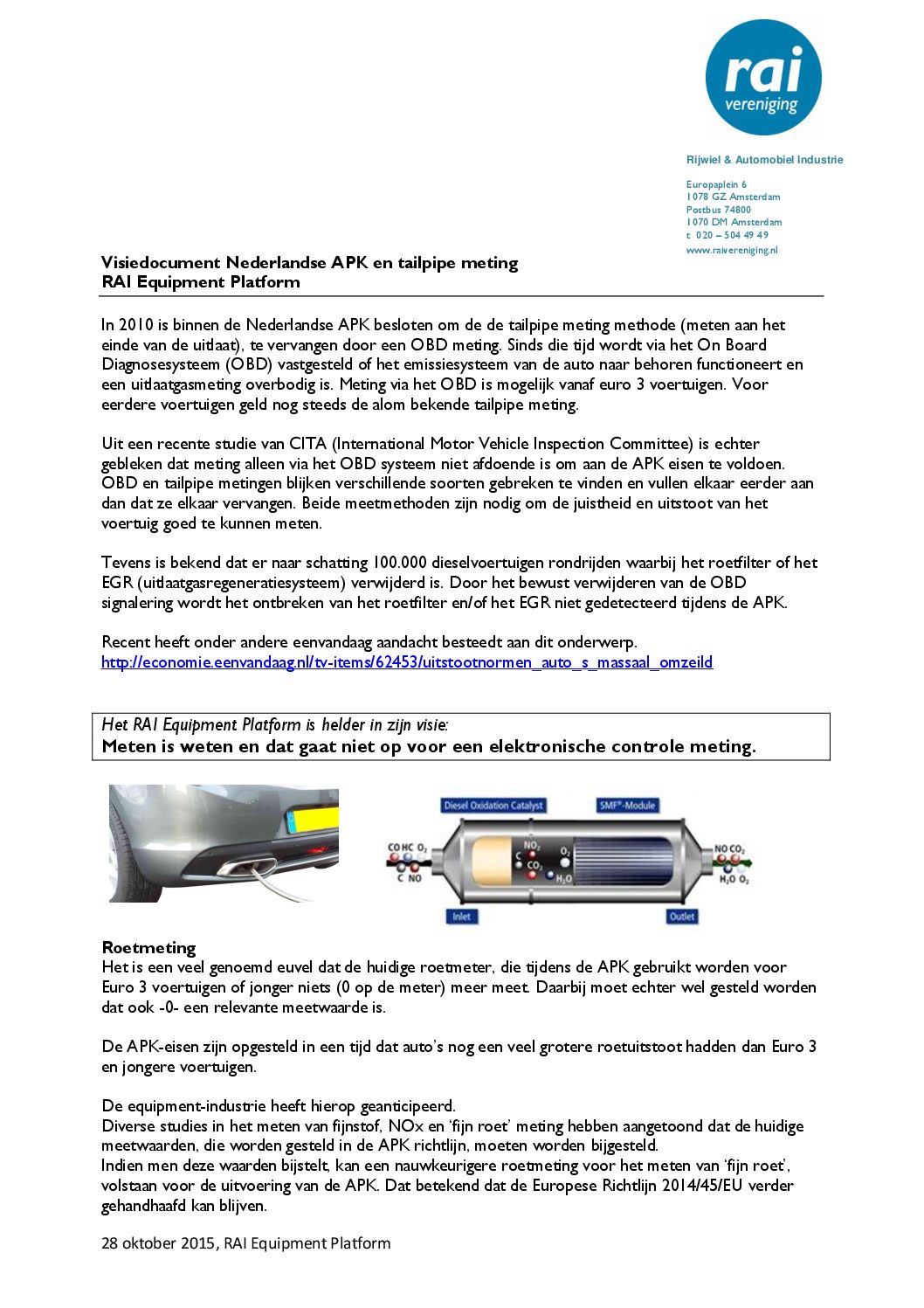 rai
vereniging

Rijwiel & Automobiel Industrie

Europaplein 6
1078 GZ Amsterdam
Postbus 74800
1070 DM Amsterdam
t 020 – 504 49 49
www.raivereniging.nl

Visiedocument Nederlandse APK en tailpipe meting
RAI Equipment Platform

In 2010 is binnen de Nederlandse APK besloten om de de tailpipe meting methode (meten aan het einde van de uitlaat), te vervangen door een OBD meting. Sinds die tijd wordt via het On Board Diagnosesysteem (OBD) vastgesteld of het emissiesysteem van de auto naar behoren functioneert en een uitlaatgasmeting overbodig is. Meting via het OBD is mogelijk vanaf euro 3 voertuigen. Voor eerdere voertuigen geld nog steeds de alom bekende tailpipe meting.

Uit een recente studie van CITA (International Motor Vehicle Inspection Committee) is echter gebleken dat meting alleen via het OBD systeem niet afdoende is om aan de APK eisen te voldoen. OBD en tailpipe metingen blijken verschillende soorten gebreken te vinden en vullen elkaar eerder aan dan dat ze elkaar vervangen. Beide meetmethoden zijn nodig om de juistheid en uitstoot van het voertuig goed te kunnen meten.

Tevens is bekend dat er naar schatting 100.000 dieselvoertuigen rondrijden waarbij het roetfilter of het EGR (uitlaatgasregeneratiesysteem) verwijderd is. Door het bewust verwijderen van de OBD signalering wordt het ontbreken van het roetfilter en/of het EGR niet gedetecteerd tijdens de APK.

Recent heeft onder andere eenvandaag aandacht besteedt aan dit onderwerp.
http://economie.eenvandaag.nl/tv-items/62453/uitstootnormen_auto_s_massaal_omzeild

Het RAI Equipment Platform is helder in zijn visie:
Meten is weten en dat gaat niet op voor een elektronische controle meting.

Diesel Oxidation Catalyst
SMF®-Module
CO HC $O_2$
C NO
$NO_2$
C
$CO_2$
$O_2$
$H_2O$
NO $CO_2$
$H_2O$ $O_2$
Inlet
Outlet

Roetmeting
Het is een veel genoemd euvel dat de huidige roetmeter, die tijdens de APK gebruikt worden voor Euro 3 voertuigen of jonger niets (0 op de meter) meer meet. Daarbij moet echter wel gesteld worden dat ook -0- een relevante meetwaarde is.

De APK-eisen zijn opgesteld in een tijd dat auto's nog een veel grotere roetuitstoot hadden dan Euro 3 en jongere voertuigen.

De equipment-industrie heeft hierop geanticipeerd.
Diverse studies in het meten van fijnstof, NOx en 'fijn roet' meting hebben aangetoond dat de huidige meetwaarden, die worden gesteld in de APK richtlijn, moeten worden bijgesteld.
Indien men deze waarden bijstelt, kan een nauwkeurigere roetmeting voor het meten van 'fijn roet', volstaan voor de uitvoering van de APK. Dat betekend dat de Europese Richtlijn 2014/45/EU verder gehandhaafd kan blijven.

28 oktober 2015, RAI Equipment Platform